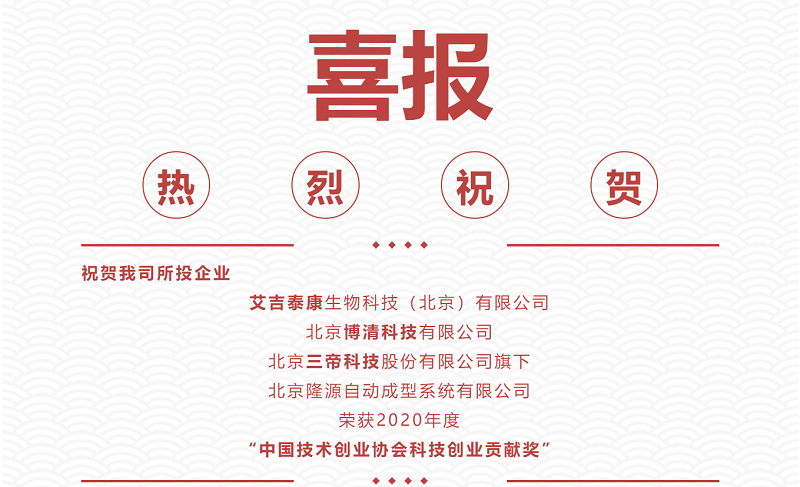 喜报

热 烈 祝 贺

祝贺我司所投企业

艾吉泰康生物科技（北京）有限公司
北京博清科技有限公司
北京三帝科技股份有限公司旗下
北京隆源自动成型系统有限公司
荣获2020年度
“中国技术创业协会科技创业贡献奖”